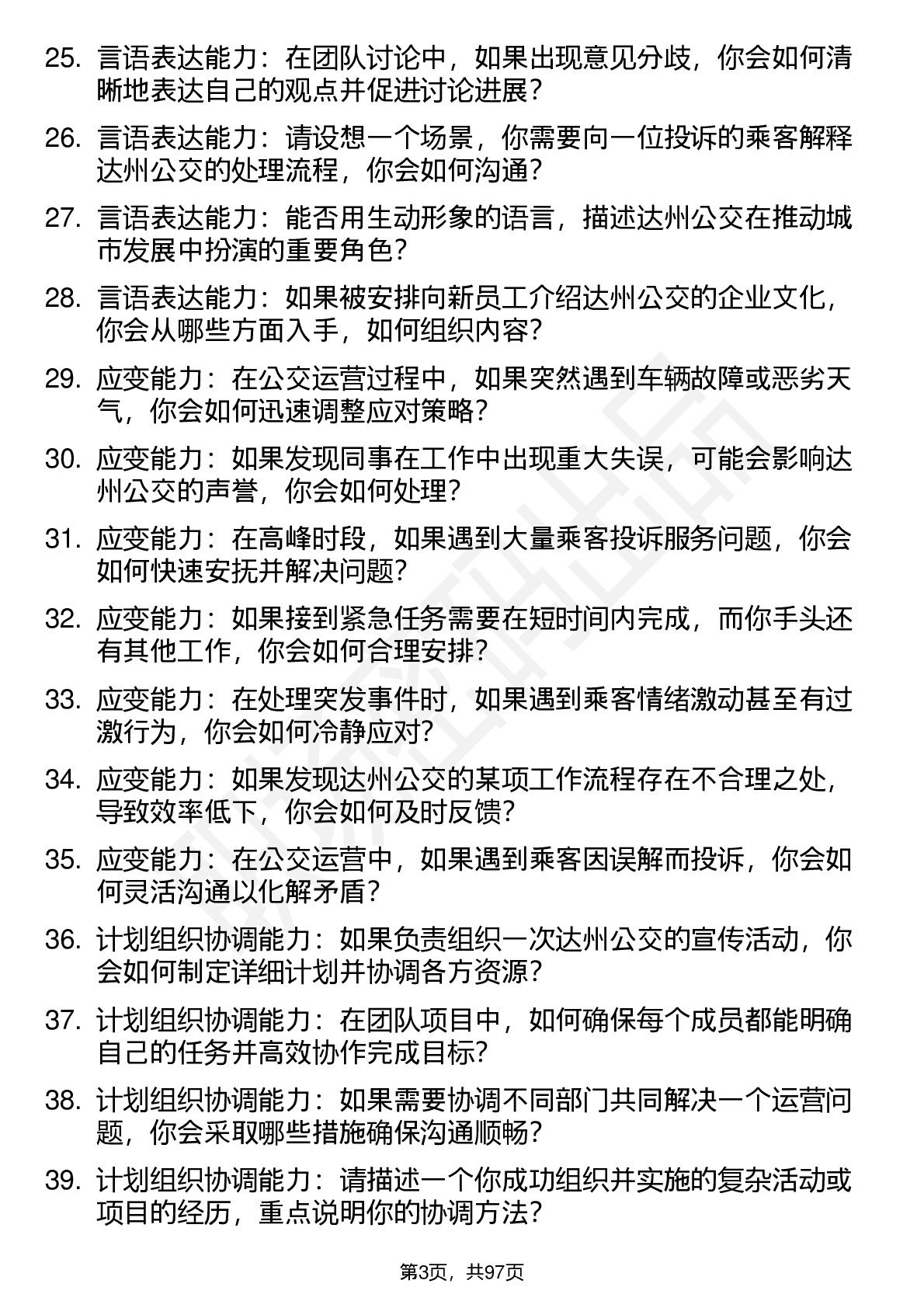 25. 言语表达能力：在团队讨论中，如果出现意见分歧，你会如何清晰地表达自己的观点并促进讨论进展？

26. 言语表达能力：请设想一个场景，你需要向一位投诉的乘客解释达州公交的处理流程，你会如何沟通？

27. 言语表达能力：能否用生动形象的语言，描述达州公交在推动城市发展中扮演的重要角色？

28. 言语表达能力：如果被安排向新员工介绍达州公交的企业文化，你会从哪些方面入手，如何组织内容？

29. 应变能力：在公交运营过程中，如果突然遇到车辆故障或恶劣天气，你会如何迅速调整应对策略？

30. 应变能力：如果发现同事在工作中出现重大失误，可能会影响达州公交的声誉，你会如何处理？

31. 应变能力：在高峰时段，如果遇到大量乘客投诉服务问题，你会如何快速安抚并解决问题？

32. 应变能力：如果接到紧急任务需要在短时间内完成，而你手头还有其他工作，你会如何合理安排？

33. 应变能力：在处理突发事件时，如果遇到乘客情绪激动甚至有过激行为，你会如何冷静应对？

34. 应变能力：如果发现达州公交的某项工作流程存在不合理之处，导致效率低下，你会如何及时反馈？

35. 应变能力：在公交运营中，如果遇到乘客因误解而投诉，你会如何灵活沟通以化解矛盾？

36. 计划组织协调能力：如果负责组织一次达州公交的宣传活动，你会如何制定详细计划并协调各方资源？

37. 计划组织协调能力：在团队项目中，如何确保每个成员都能明确自己的任务并高效协作完成目标？

38. 计划组织协调能力：如果需要协调不同部门共同解决一个运营问题，你会采取哪些措施确保沟通顺畅？

39. 计划组织协调能力：请描述一个你成功组织并实施的复杂活动或项目的经历，重点说明你的协调方法？

第3页，共97页